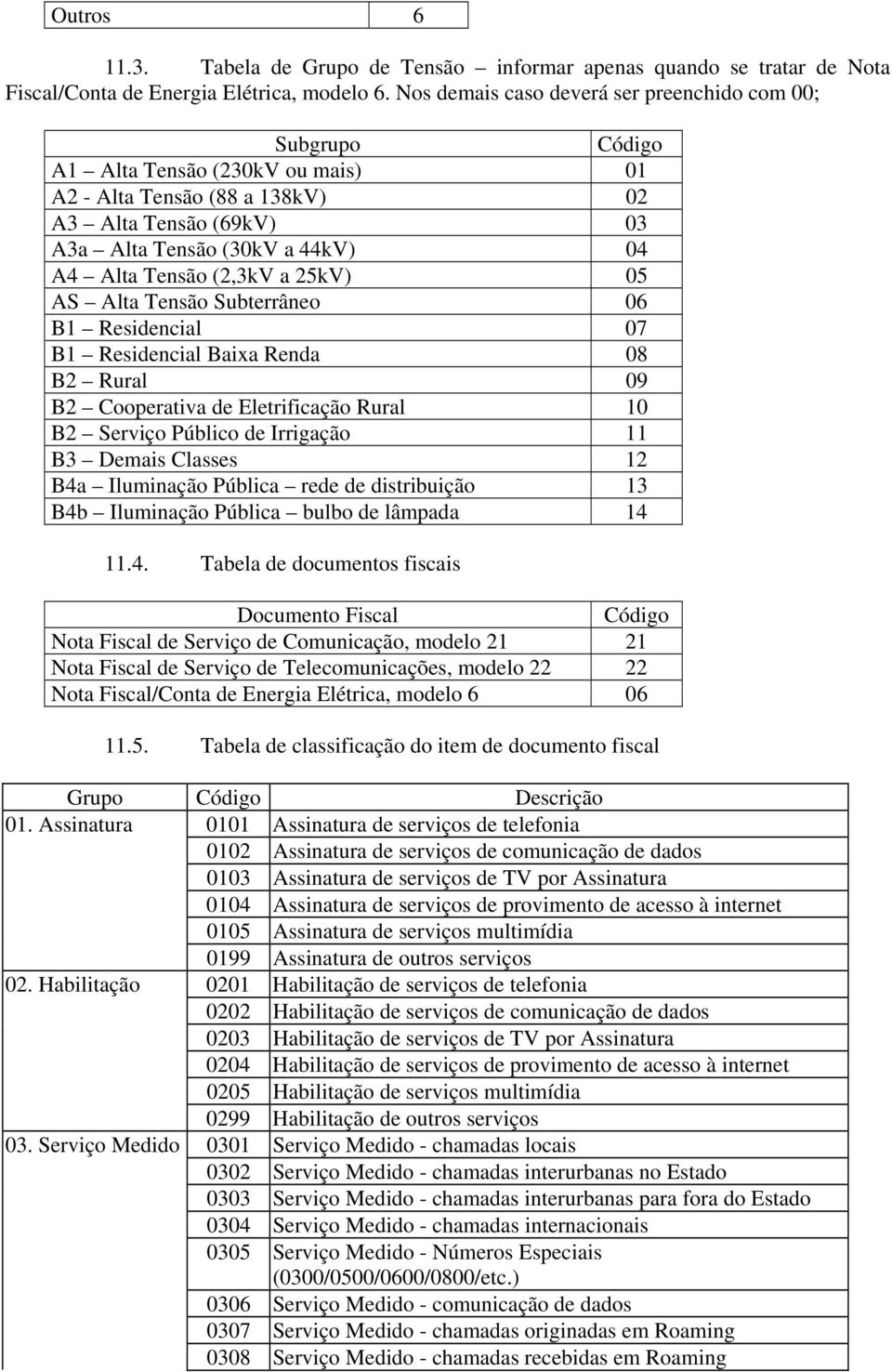 | Outros | 6 |
|---|---|

11.3. Tabela de Grupo de Tensão – informar apenas quando se tratar de Nota Fiscal/Conta de Energia Elétrica, modelo 6. Nos demais caso deverá ser preenchido com 00;

| Subgrupo | Código |
|---|---|
| A1 – Alta Tensão (230kV ou mais) | 01 |
| A2 - Alta Tensão (88 a 138kV) | 02 |
| A3 – Alta Tensão (69kV) | 03 |
| A3a – Alta Tensão (30kV a 44kV) | 04 |
| A4 – Alta Tensão (2,3kV a 25kV) | 05 |
| AS – Alta Tensão Subterrâneo | 06 |
| B1 – Residencial | 07 |
| B1 – Residencial Baixa Renda | 08 |
| B2 – Rural | 09 |
| B2 – Cooperativa de Eletrificação Rural | 10 |
| B2 – Serviço Público de Irrigação | 11 |
| B3 – Demais Classes | 12 |
| B4a – Iluminação Pública – rede de distribuição | 13 |
| B4b – Iluminação Pública – bulbo de lâmpada | 14 |

11.4. Tabela de documentos fiscais

| Documento Fiscal | Código |
|---|---|
| Nota Fiscal de Serviço de Comunicação, modelo 21 | 21 |
| Nota Fiscal de Serviço de Telecomunicações, modelo 22 | 22 |
| Nota Fiscal/Conta de Energia Elétrica, modelo 6 | 06 |

11.5. Tabela de classificação do item de documento fiscal

| Grupo | Código | Descrição |
|---|---|---|
| 01. Assinatura | 0101 | Assinatura de serviços de telefonia |
| | 0102 | Assinatura de serviços de comunicação de dados |
| | 0103 | Assinatura de serviços de TV por Assinatura |
| | 0104 | Assinatura de serviços de provimento de acesso à internet |
| | 0105 | Assinatura de serviços multimídia |
| | 0199 | Assinatura de outros serviços |
| 02. Habilitação | 0201 | Habilitação de serviços de telefonia |
| | 0202 | Habilitação de serviços de comunicação de dados |
| | 0203 | Habilitação de serviços de TV por Assinatura |
| | 0204 | Habilitação de serviços de provimento de acesso à internet |
| | 0205 | Habilitação de serviços multimídia |
| | 0299 | Habilitação de outros serviços |
| 03. Serviço Medido | 0301 | Serviço Medido - chamadas locais |
| | 0302 | Serviço Medido - chamadas interurbanas no Estado |
| | 0303 | Serviço Medido - chamadas interurbanas para fora do Estado |
| | 0304 | Serviço Medido - chamadas internacionais |
| | 0305 | Serviço Medido - Números Especiais (0300/0500/0600/0800/etc.) |
| | 0306 | Serviço Medido - comunicação de dados |
| | 0307 | Serviço Medido - chamadas originadas em Roaming |
| | 0308 | Serviço Medido - chamadas recebidas em Roaming |